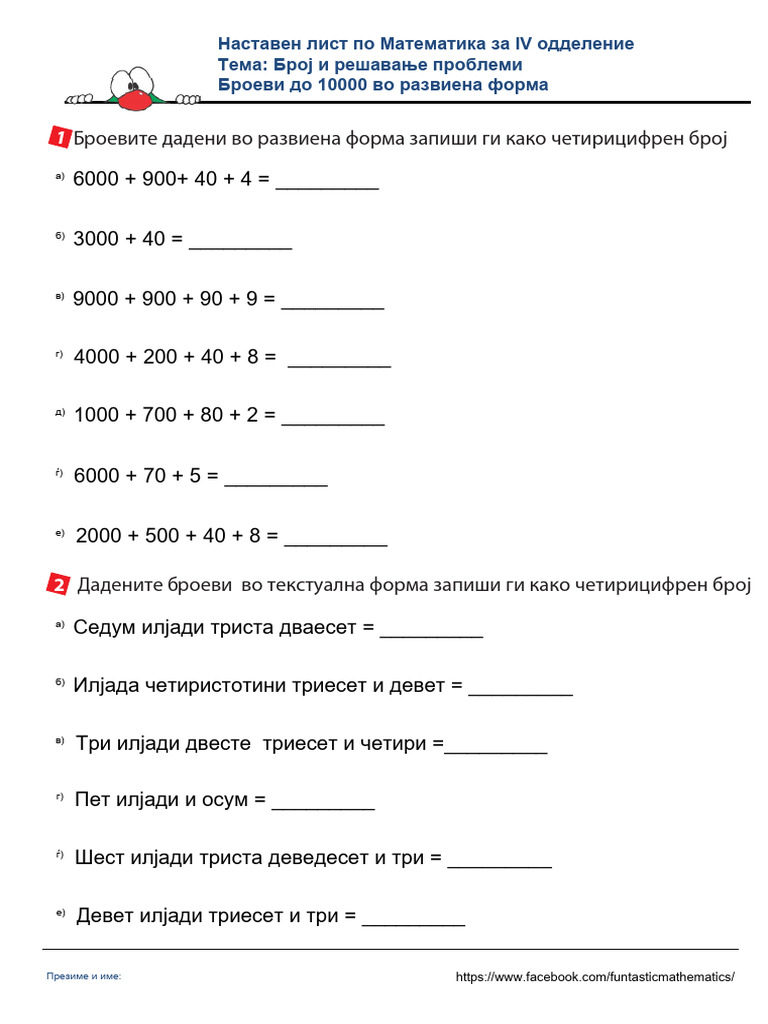 Наставен лист по Математика за IV одделение
Тема: Број и решавање проблеми
Броеви до 10000 во развиена форма

1 Броевите дадени во развиена форма запиши ги како четирицифрен број

а) 6000 + 900+ 40 + 4 = _________

б) 3000 + 40 = _________

в) 9000 + 900 + 90 + 9 = _________

г) 4000 + 200 + 40 + 8 = _________

д) 1000 + 700 + 80 + 2 = _________

ѓ) 6000 + 70 + 5 = _________

е) 2000 + 500 + 40 + 8 = _________

2 Дадените броеви во текстуална форма запиши ги како четирицифрен број

а) Седум илјади триста дваесет = _________

б) Илјада четиристотини триесет и девет = _________

в) Три илјади двесте триесет и четири =_________

г) Пет илјади и осум = _________

ѓ) Шест илјади триста деведесет и три = _________

е) Девет илјади триесет и три = _________

Презиме и име:

https://www.facebook.com/funtasticmathematics/